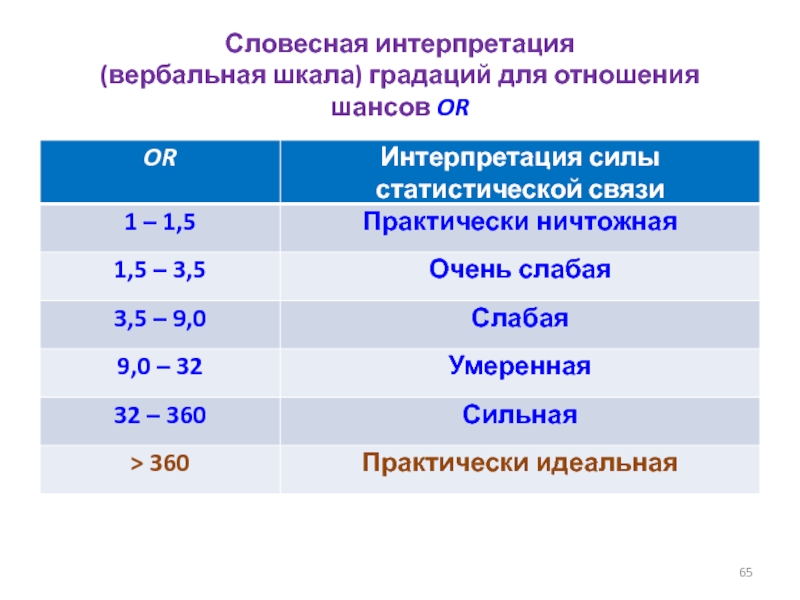 Словесная интерпретация
(вербальная шкала) градаций для отношения шансов OR

| OR | Интерпретация силы статистической связи |
|---|---|
| 1 – 1,5 | Практически ничтожная |
| 1,5 – 3,5 | Очень слабая |
| 3,5 – 9,0 | Слабая |
| 9,0 – 32 | Умеренная |
| 32 – 360 | Сильная |
| > 360 | Практически идеальная |

65